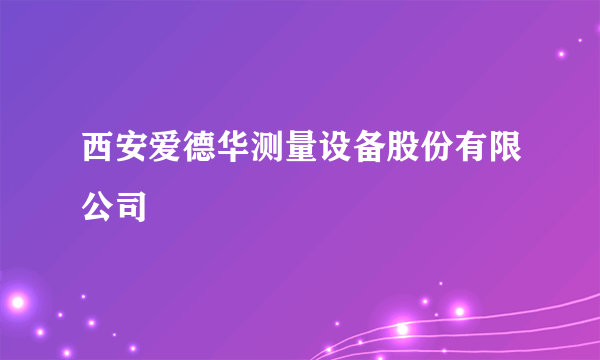 西安爱德华测量设备股份有限公司